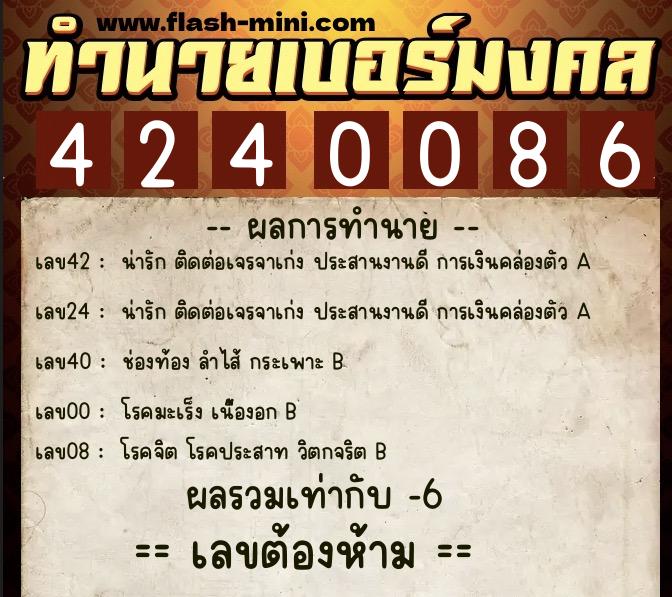 www.flash-mini.com
ทำนายเบอร์มงคล

4 2 4 0 0 8 6

-- ผลการทำนาย --

เลข42 : น่ารัก ติดต่อเจรจาเก่ง ประสานงานดี การเงินคล่องตัว A

เลข24 : น่ารัก ติดต่อเจรจาเก่ง ประสานงานดี การเงินคล่องตัว A

เลข40 : ช่องท้อง ลำไส้ กระเพาะ B

เลข00 : โรคมะเร็ง เนื้องอก B

เลข08 : โรคจิต โรคประสาท วิตกจริต B

ผลรวมเท่ากับ -6

== เลขต้องห้าม ==